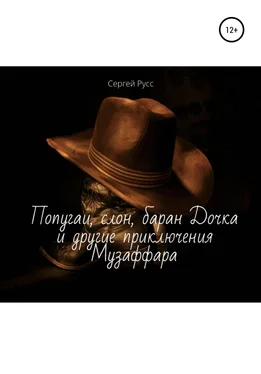 12+

Сергей Русс

Попугаи, слон, баран Дочка и другие приключения Музаффара